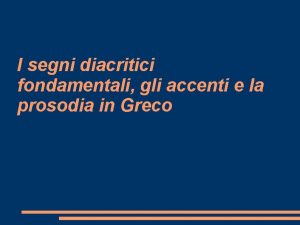 I segni diacritici fondamentali, gli accenti e la prosodia in Greco